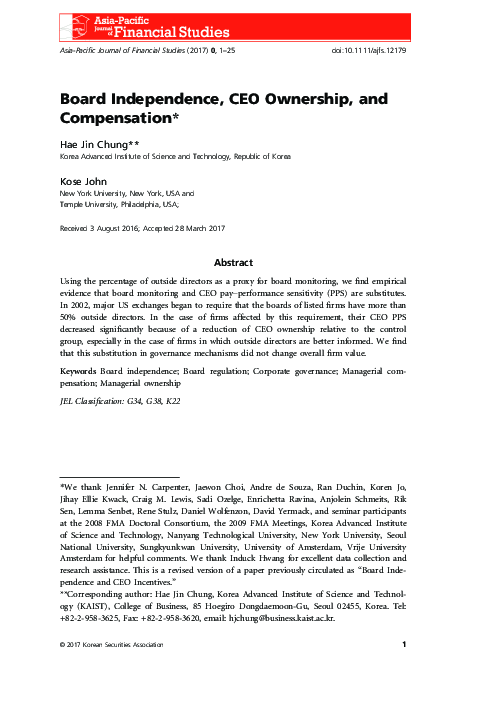 Asia-Pacific Journal of Financial Studies

Asia-Pacific Journal of Financial Studies (2017) 0, 1–25 doi:10.1111/ajfs.12179

Board Independence, CEO Ownership, and Compensation*

Hae Jin Chung**
Korea Advanced Institute of Science and Technology, Republic of Korea

Kose John
New York University, New York, USA and
Temple University, Philadelphia, USA;

Received 3 August 2016; Accepted 28 March 2017

Abstract

Using the percentage of outside directors as a proxy for board monitoring, we find empirical evidence that board monitoring and CEO pay–performance sensitivity (PPS) are substitutes. In 2002, major US exchanges began to require that the boards of listed firms have more than 50% outside directors. In the case of firms affected by this requirement, their CEO PPS decreased significantly because of a reduction of CEO ownership relative to the control group, especially in the case of firms in which outside directors are better informed. We find that this substitution in governance mechanisms did not change overall firm value.

Keywords Board independence; Board regulation; Corporate governance; Managerial compensation; Managerial ownership

JEL Classification: G34, G38, K22

*We thank Jennifer N. Carpenter, Jaewon Choi, Andre de Souza, Ran Duchin, Koren Jo, Jihay Ellie Kwack, Craig M. Lewis, Sadi Ozelge, Enrichetta Ravina, Anjolein Schmeits, Rik Sen, Lemma Senbet, Rene Stulz, Daniel Wolfenzon, David Yermack, and seminar participants at the 2008 FMA Doctoral Consortium, the 2009 FMA Meetings, Korea Advanced Institute of Science and Technology, Nanyang Technological University, New York University, Seoul National University, Sungkyunkwan University, University of Amsterdam, Vrije University Amsterdam for helpful comments. We thank Induck Hwang for excellent data collection and research assistance. This is a revised version of a paper previously circulated as "Board Independence and CEO Incentives."
**Corresponding author: Hae Jin Chung, Korea Advanced Institute of Science and Technology (KAIST), College of Business, 85 Hoegiro Dongdaemoon-Gu, Seoul 02455, Korea. Tel: +82-2-958-3625, Fax: +82-2-958-3620, email: hjchung@business.kaist.ac.kr.

© 2017 Korean Securities Association 1